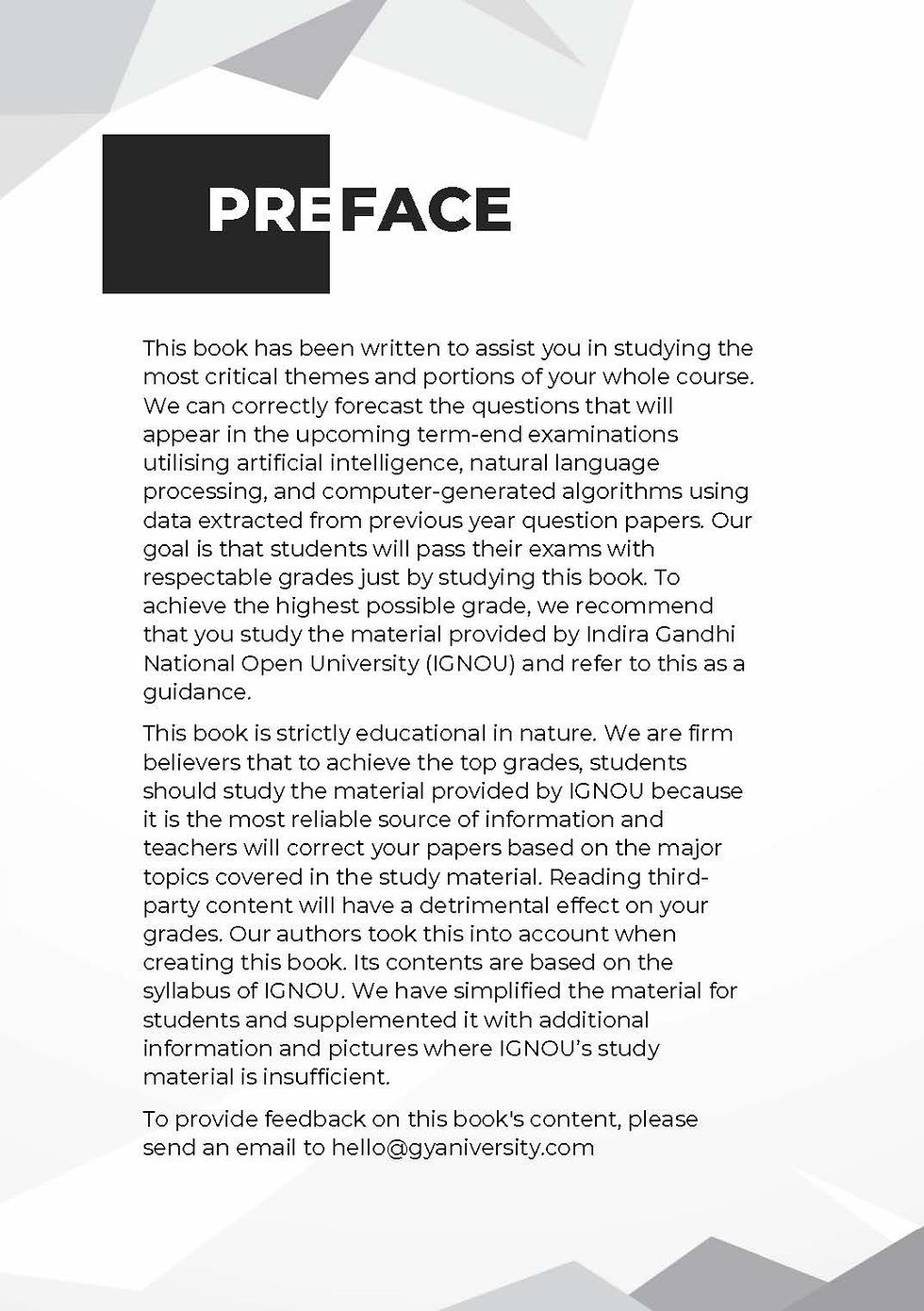 PREFACE

This book has been written to assist you in studying the most critical themes and portions of your whole course. We can correctly forecast the questions that will appear in the upcoming term-end examinations utilising artificial intelligence, natural language processing, and computer-generated algorithms using data extracted from previous year question papers. Our goal is that students will pass their exams with respectable grades just by studying this book. To achieve the highest possible grade, we recommend that you study the material provided by Indira Gandhi National Open University (IGNOU) and refer to this as a guidance.

This book is strictly educational in nature. We are firm believers that to achieve the top grades, students should study the material provided by IGNOU because it is the most reliable source of information and teachers will correct your papers based on the major topics covered in the study material. Reading third-party content will have a detrimental effect on your grades. Our authors took this into account when creating this book. Its contents are based on the syllabus of IGNOU. We have simplified the material for students and supplemented it with additional information and pictures where IGNOU's study material is insufficient.

To provide feedback on this book's content, please send an email to hello@gyaniversity.com